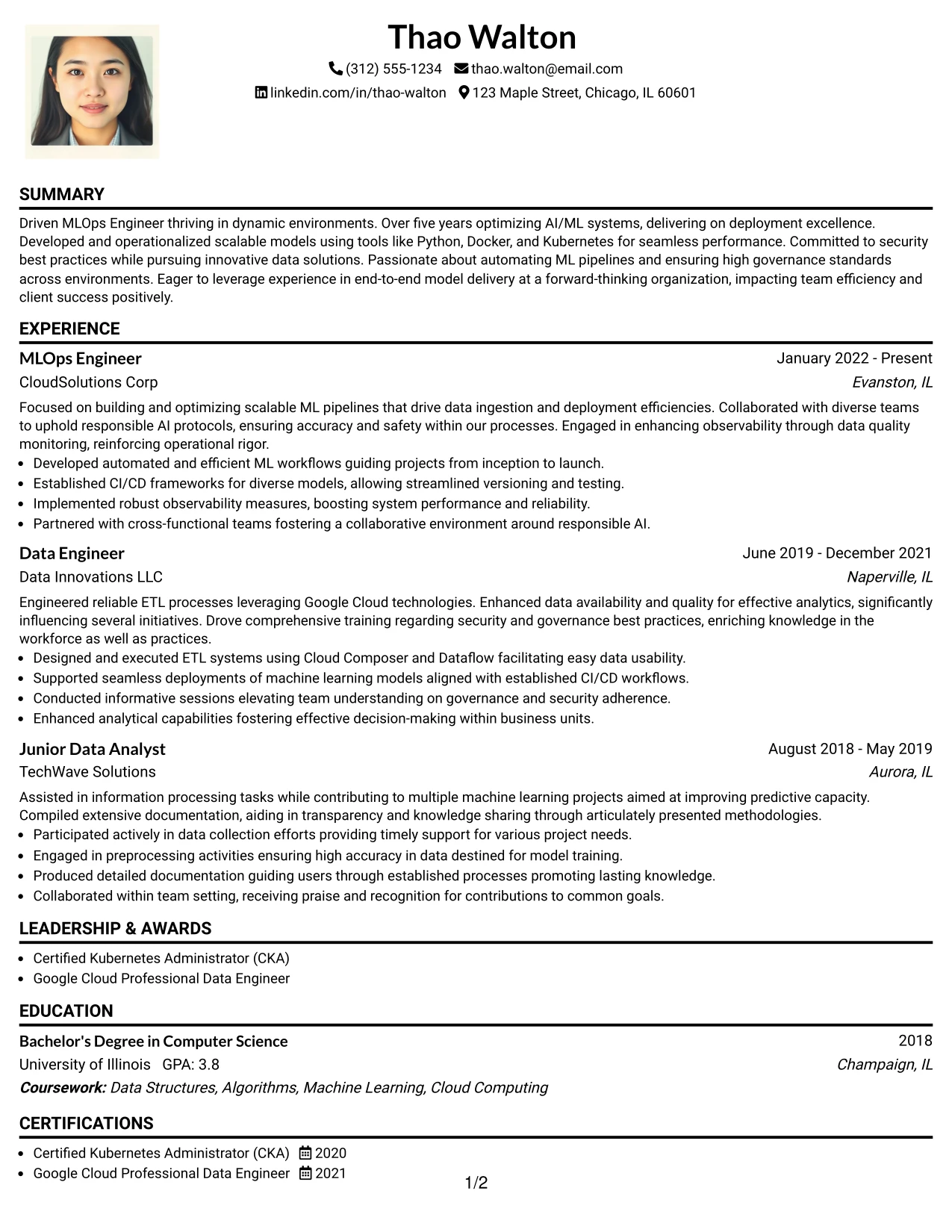 Thao Walton

(312) 555-1234 thao.walton@email.com

linkedin.com/in/thao-walton 123 Maple Street, Chicago, IL 60601

SUMMARY

Driven MLOps Engineer thriving in dynamic environments. Over five years optimizing AI/ML systems, delivering on deployment excellence. Developed and operationalized scalable models using tools like Python, Docker, and Kubernetes for seamless performance. Committed to security best practices while pursuing innovative data solutions. Passionate about automating ML pipelines and ensuring high governance standards across environments. Eager to leverage experience in end-to-end model delivery at a forward-thinking organization, impacting team efficiency and client success positively.

EXPERIENCE

MLOps Engineer
January 2022 - Present
CloudSolutions Corp
Evanston, IL

Focused on building and optimizing scalable ML pipelines that drive data ingestion and deployment efficiencies. Collaborated with diverse teams to uphold responsible AI protocols, ensuring accuracy and safety within our processes. Engaged in enhancing observability through data quality monitoring, reinforcing operational rigor.

• Developed automated and efficient ML workflows guiding projects from inception to launch.
• Established CI/CD frameworks for diverse models, allowing streamlined versioning and testing.
• Implemented robust observability measures, boosting system performance and reliability.
• Partnered with cross-functional teams fostering a collaborative environment around responsible AI.

Data Engineer
June 2019 - December 2021
Data Innovations LLC
Naperville, IL

Engineered reliable ETL processes leveraging Google Cloud technologies. Enhanced data availability and quality for effective analytics, significantly influencing several initiatives. Drove comprehensive training regarding security and governance best practices, enriching knowledge in the workforce as well as practices.

• Designed and executed ETL systems using Cloud Composer and Dataflow facilitating easy data usability.
• Supported seamless deployments of machine learning models aligned with established CI/CD workflows.
• Conducted informative sessions elevating team understanding on governance and security adherence.
• Enhanced analytical capabilities fostering effective decision-making within business units.

Junior Data Analyst
August 2018 - May 2019
TechWave Solutions
Aurora, IL

Assisted in information processing tasks while contributing to multiple machine learning projects aimed at improving predictive capacity. Compiled extensive documentation, aiding in transparency and knowledge sharing through articulately presented methodologies.

• Participated actively in data collection efforts providing timely support for various project needs.
• Engaged in preprocessing activities ensuring high accuracy in data destined for model training.
• Produced detailed documentation guiding users through established processes promoting lasting knowledge.
• Collaborated within team setting, receiving praise and recognition for contributions to common goals.

LEADERSHIP & AWARDS

• Certified Kubernetes Administrator (CKA)
• Google Cloud Professional Data Engineer

EDUCATION

Bachelor's Degree in Computer Science
2018
University of Illinois GPA: 3.8
Champaign, IL
Coursework: Data Structures, Algorithms, Machine Learning, Cloud Computing

CERTIFICATIONS

• Certified Kubernetes Administrator (CKA) 2020
• Google Cloud Professional Data Engineer 2021

1/2